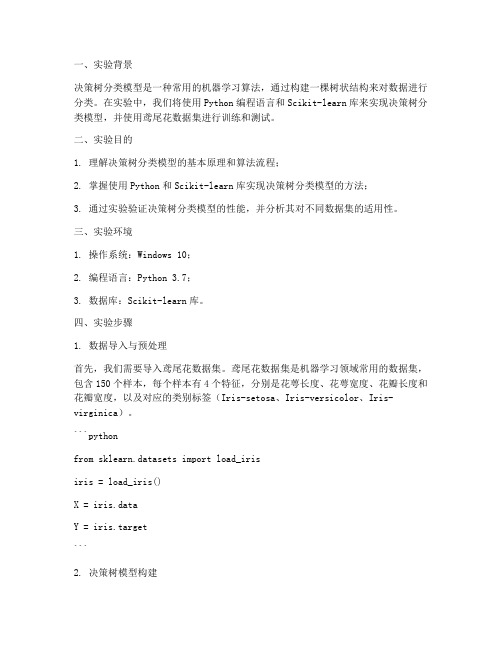 一、实验背景

决策树分类模型是一种常用的机器学习算法，通过构建一棵树状结构来对数据进行分类。在实验中，我们将使用 Python 编程语言和 Scikit-learn 库来实现决策树分类模型，并使用鸢尾花数据集进行训练和测试。

二、实验目的

1. 理解决策树分类模型的基本原理和算法流程；

2. 掌握使用 Python 和 Scikit-learn 库实现决策树分类模型的方法；

3. 通过实验验证决策树分类模型的性能，并分析其对不同数据集的适用性。

三、实验环境

1. 操作系统：Windows 10；

2. 编程语言：Python 3.7；

3. 数据库：Scikit-learn 库。

四、实验步骤

1. 数据导入与预处理

首先，我们需要导入鸢尾花数据集。鸢尾花数据集是机器学习领域常用的数据集，包含 150 个样本，每个样本有 4 个特征，分别是花萼长度、花萼宽度、花瓣长度和花瓣宽度，以及对应的类别标签（Iris-setosa、Iris-versicolor、Iris-virginica）。

```python

from sklearn.datasets import load_iris

iris = load_iris()

X = iris.data

Y = iris.target

```

2. 决策树模型构建